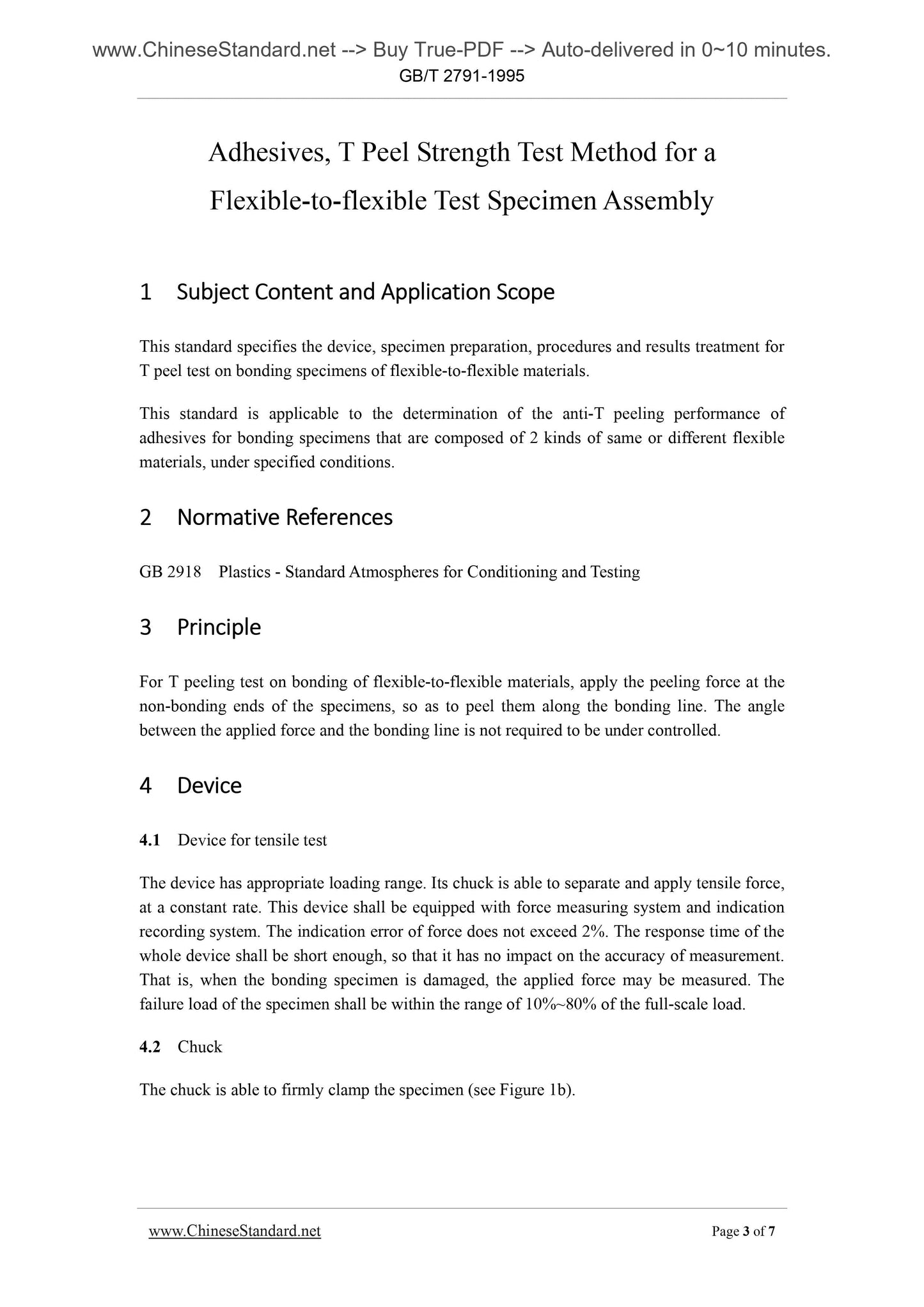 www.ChineseStandard.net --> Buy True-PDF --> Auto-delivered in 0~10 minutes.
GB/T 2791-1995

Adhesives, T Peel Strength Test Method for a Flexible-to-flexible Test Specimen Assembly

1 Subject Content and Application Scope

This standard specifies the device, specimen preparation, procedures and results treatment for T peel test on bonding specimens of flexible-to-flexible materials.

This standard is applicable to the determination of the anti-T peeling performance of adhesives for bonding specimens that are composed of 2 kinds of same or different flexible materials, under specified conditions.

2 Normative References

GB 2918 Plastics - Standard Atmospheres for Conditioning and Testing

3 Principle

For T peeling test on bonding of flexible-to-flexible materials, apply the peeling force at the non-bonding ends of the specimens, so as to peel them along the bonding line. The angle between the applied force and the bonding line is not required to be under controlled.

4 Device

4.1 Device for tensile test

The device has appropriate loading range. Its chuck is able to separate and apply tensile force, at a constant rate. This device shall be equipped with force measuring system and indication recording system. The indication error of force does not exceed 2%. The response time of the whole device shall be short enough, so that it has no impact on the accuracy of measurement. That is, when the bonding specimen is damaged, the applied force may be measured. The failure load of the specimen shall be within the range of 10%~80% of the full-scale load.

4.2 Chuck

The chuck is able to firmly clamp the specimen (see Figure 1b).

www.ChineseStandard.net Page 3 of 7